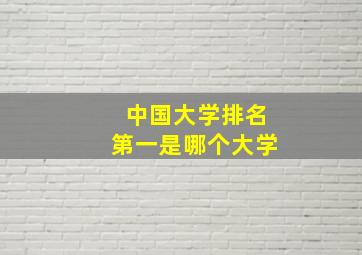 中国大学排名
第一是哪个大学